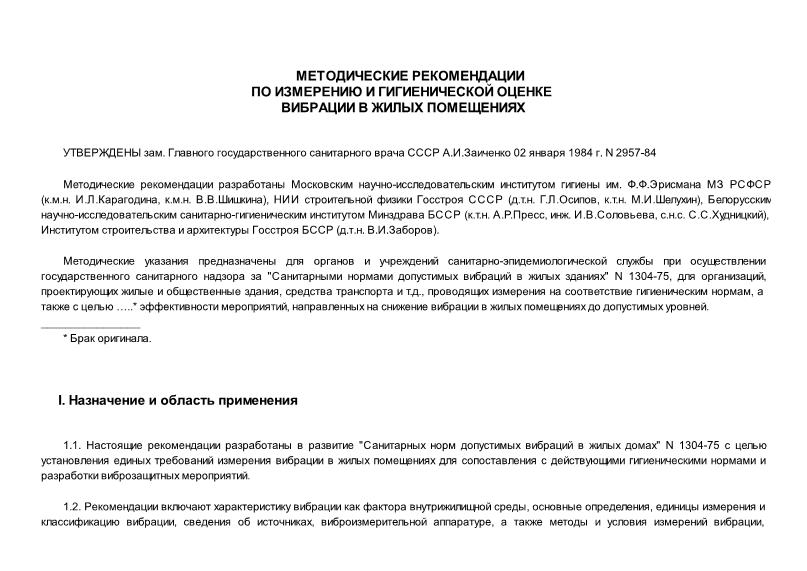 МЕТОДИЧЕСКИЕ РЕКОМЕНДАЦИИ
ПО ИЗМЕРЕНИЮ И ГИГИЕНИЧЕСКОЙ ОЦЕНКЕ
ВИБРАЦИИ В ЖИЛЫХ ПОМЕЩЕНИЯХ

УТВЕРЖДЕНЫ зам. Главного государственного санитарного врача СССР А.И.Заиченко 02 января 1984 г. N 2957-84

Методические рекомендации разработаны Московским научно-исследовательским институтом гигиены им. Ф.Ф.Эрисмана МЗ РСФСР (к.м.н. И.Л.Карагодина, к.м.н. В.В.Шишкина), НИИ строительной физики Госстроя СССР (д.т.н. Г.Л.Осипов, к.т.н. М.И.Шелухин), Белорусским научно-исследовательским санитарно-гигиеническим институтом Минздрава БССР (к.т.н. А.Р.Пресс, инж. И.В.Соловьева, с.н.с. С.С.Худницкий), Институтом строительства и архитектуры Госстроя БССР (д.т.н. В.И.Заборов).

Методические указания предназначены для органов и учреждений санитарно-эпидемиологической службы при осуществлении государственного санитарного надзора за "Санитарными нормами допустимых вибраций в жилых зданиях" N 1304-75, для организаций, проектирующих жилые и общественные здания, средства транспорта и т.д., проводящих измерения на соответствие гигиеническим нормам, а также с целью .....* эффективности мероприятий, направленных на снижение вибрации в жилых помещениях до допустимых уровней.

* Брак оригинала.

I. Назначение и область применения

1.1. Настоящие рекомендации разработаны в развитие "Санитарных норм допустимых вибраций в жилых домах" N 1304-75 с целью установления единых требований измерения вибрации в жилых помещениях для сопоставления с действующими гигиеническими нормами и разработки виброзащитных мероприятий.

1.2. Рекомендации включают характеристику вибрации как фактора внутрижилищной среды, основные определения, единицы измерения и классификацию вибрации, сведения об источниках, виброизмерительной аппаратуре, а также методы и условия измерений вибрации,